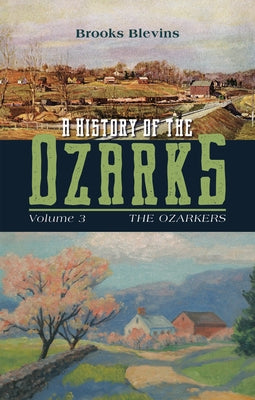 Brooks Blevins

A HISTORY OF THE
OZARKS

Volume 3 THE OZARKERS